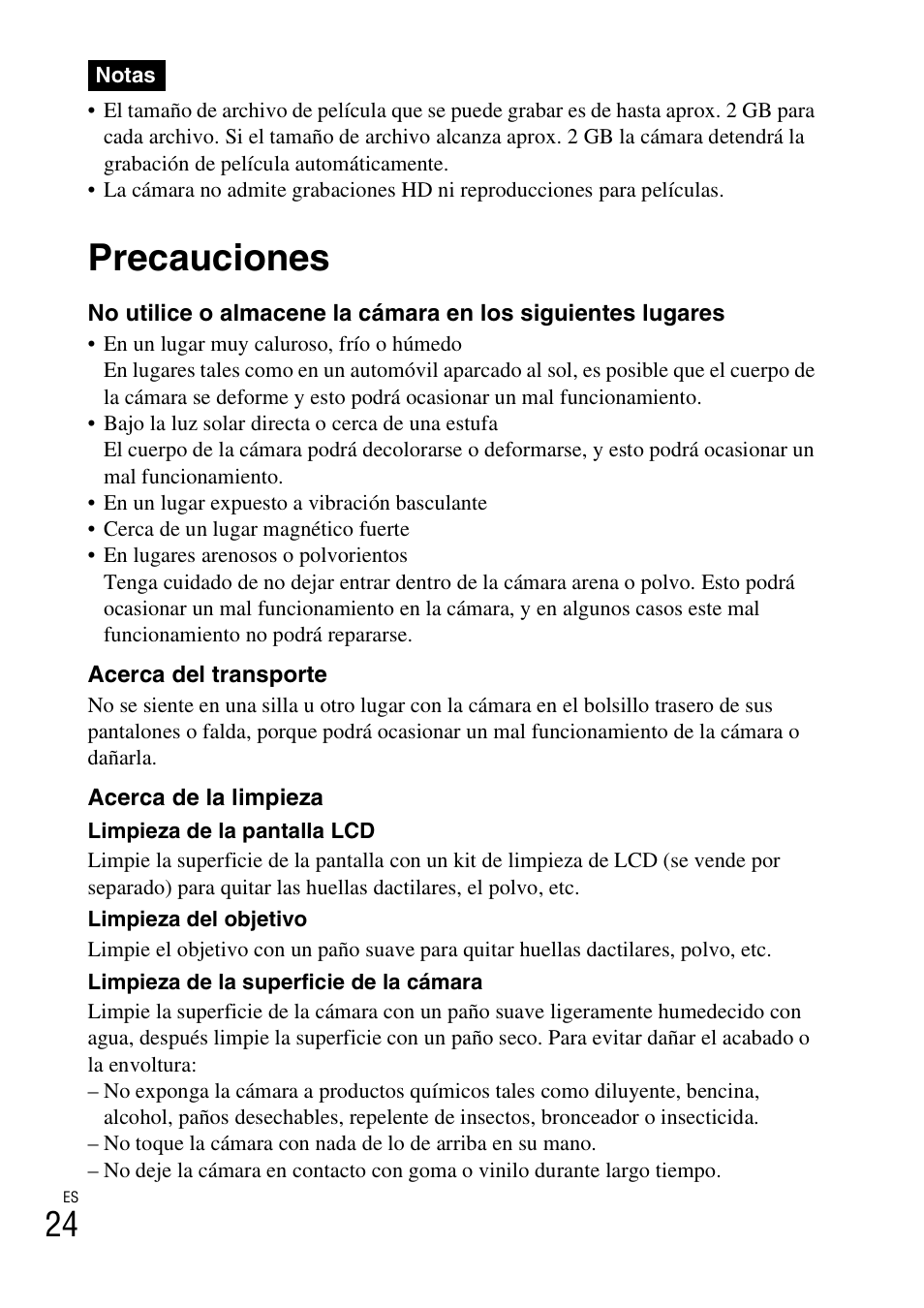 Notas

• El tamaño de archivo de película que se puede grabar es de hasta aprox. 2 GB para cada archivo. Si el tamaño de archivo alcanza aprox. 2 GB la cámara detendrá la grabación de película automáticamente.
• La cámara no admite grabaciones HD ni reproducciones para películas.

Precauciones

No utilice o almacene la cámara en los siguientes lugares

• En un lugar muy caluroso, frío o húmedo
En lugares tales como en un automóvil aparcado al sol, es posible que el cuerpo de la cámara se deforme y esto podrá ocasionar un mal funcionamiento.
• Bajo la luz solar directa o cerca de una estufa
El cuerpo de la cámara podrá decolorarse o deformarse, y esto podrá ocasionar un mal funcionamiento.
• En un lugar expuesto a vibración basculante
• Cerca de un lugar magnético fuerte
• En lugares arenosos o polvorientos
Tenga cuidado de no dejar entrar dentro de la cámara arena o polvo. Esto podrá ocasionar un mal funcionamiento en la cámara, y en algunos casos este mal funcionamiento no podrá repararse.

Acerca del transporte

No se siente en una silla u otro lugar con la cámara en el bolsillo trasero de sus pantalones o falda, porque podrá ocasionar un mal funcionamiento de la cámara o dañarla.

Acerca de la limpieza

Limpieza de la pantalla LCD

Limpie la superficie de la pantalla con un kit de limpieza de LCD (se vende por separado) para quitar las huellas dactilares, el polvo, etc.

Limpieza del objetivo

Limpie el objetivo con un paño suave para quitar huellas dactilares, polvo, etc.

Limpieza de la superficie de la cámara

Limpie la superficie de la cámara con un paño suave ligeramente humedecido con agua, después limpie la superficie con un paño seco. Para evitar dañar el acabado o la envoltura:
– No exponga la cámara a productos químicos tales como diluyente, bencina, alcohol, paños desechables, repelente de insectos, bronceador o insecticida.
– No toque la cámara con nada de lo de arriba en su mano.
– No deje la cámara en contacto con goma o vinilo durante largo tiempo.

ES
24